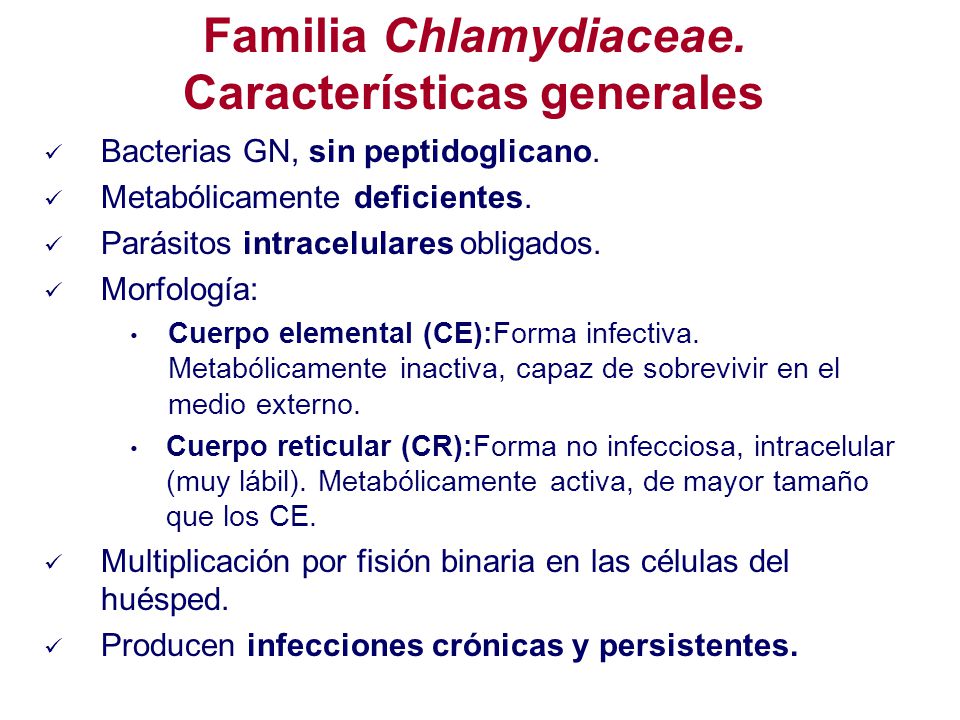 Familia Chlamydiaceae. Características generales

✓ Bacterias GN, sin peptidoglicano.

✓ Metabólicamente deficientes.

✓ Parásitos intracelulares obligados.

✓ Morfología:

• Cuerpo elemental (CE):Forma infectiva. Metabólicamente inactiva, capaz de sobrevivir en el medio externo.

• Cuerpo reticular (CR):Forma no infecciosa, intracelular (muy lábil). Metabólicamente activa, de mayor tamaño que los CE.

✓ Multiplicación por fisión binaria en las células del huésped.

✓ Producen infecciones crónicas y persistentes.